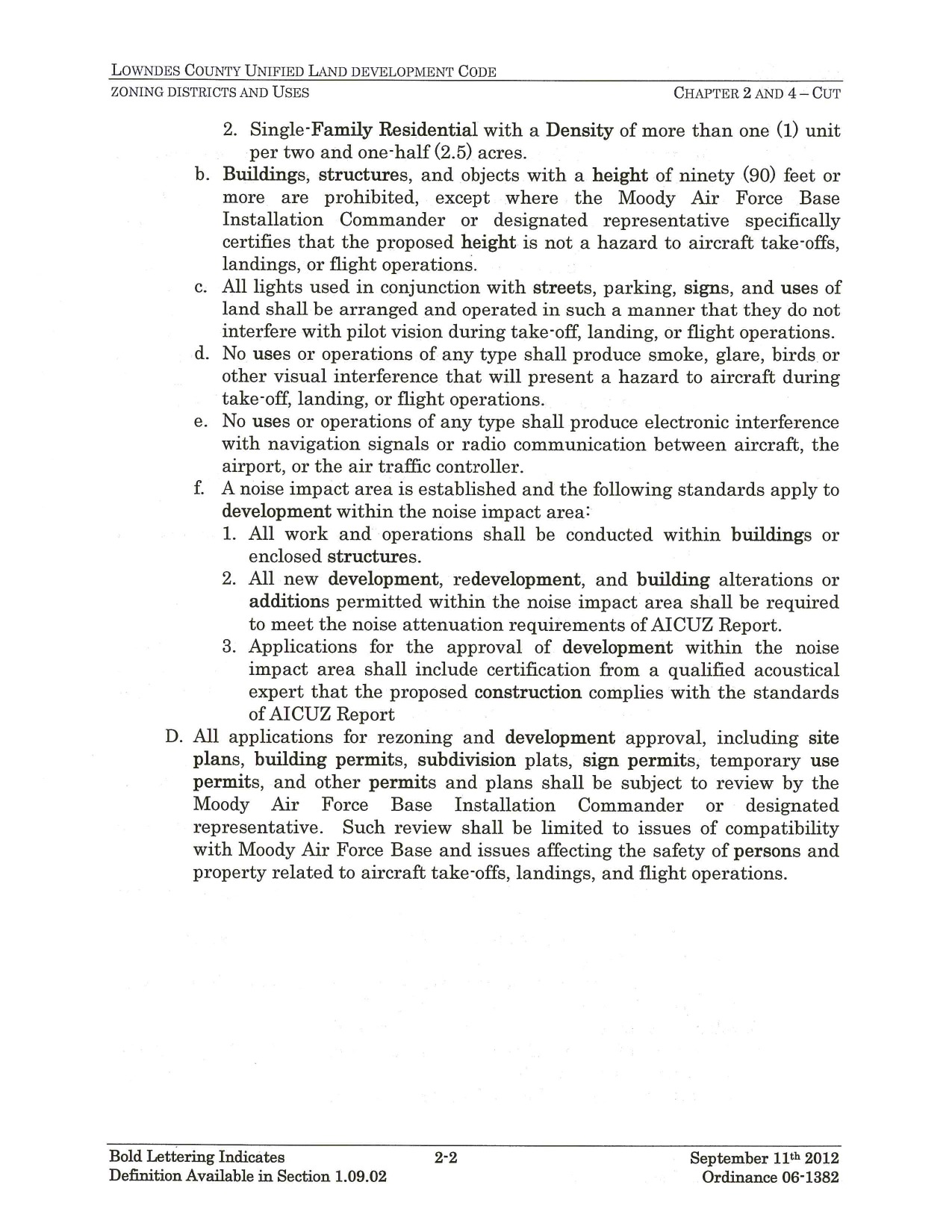 LOWNDES COUNTY UNIFIED LAND DEVELOPMENT CODE
ZONING DISTRICTS AND USES CHAPTER 2 AND 4 – CUT

2. Single-Family Residential with a Density of more than one (1) unit per two and one-half (2.5) acres.

b. Buildings, structures, and objects with a height of ninety (90) feet or more are prohibited, except where the Moody Air Force Base Installation Commander or designated representative specifically certifies that the proposed height is not a hazard to aircraft take-offs, landings, or flight operations.

c. All lights used in conjunction with streets, parking, signs, and uses of land shall be arranged and operated in such a manner that they do not interfere with pilot vision during take-off, landing, or flight operations.

d. No uses or operations of any type shall produce smoke, glare, birds or other visual interference that will present a hazard to aircraft during take-off, landing, or flight operations.

e. No uses or operations of any type shall produce electronic interference with navigation signals or radio communication between aircraft, the airport, or the air traffic controller.

f. A noise impact area is established and the following standards apply to development within the noise impact area:

1. All work and operations shall be conducted within buildings or enclosed structures.

2. All new development, redevelopment, and building alterations or additions permitted within the noise impact area shall be required to meet the noise attenuation requirements of AICUZ Report.

3. Applications for the approval of development within the noise impact area shall include certification from a qualified acoustical expert that the proposed construction complies with the standards of AICUZ Report

D. All applications for rezoning and development approval, including site plans, building permits, subdivision plats, sign permits, temporary use permits, and other permits and plans shall be subject to review by the Moody Air Force Base Installation Commander or designated representative. Such review shall be limited to issues of compatibility with Moody Air Force Base and issues affecting the safety of persons and property related to aircraft take-offs, landings, and flight operations.

Bold Lettering Indicates
Definition Available in Section 1.09.02
2-2
September 11th 2012
Ordinance 06-1382